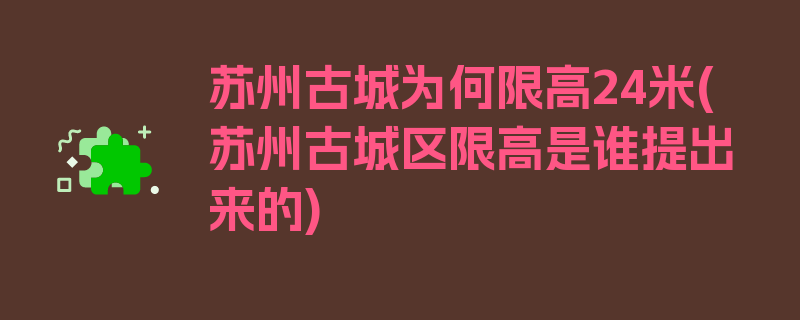 苏州古城为何限高24米(苏州古城区限高是谁提出来的)